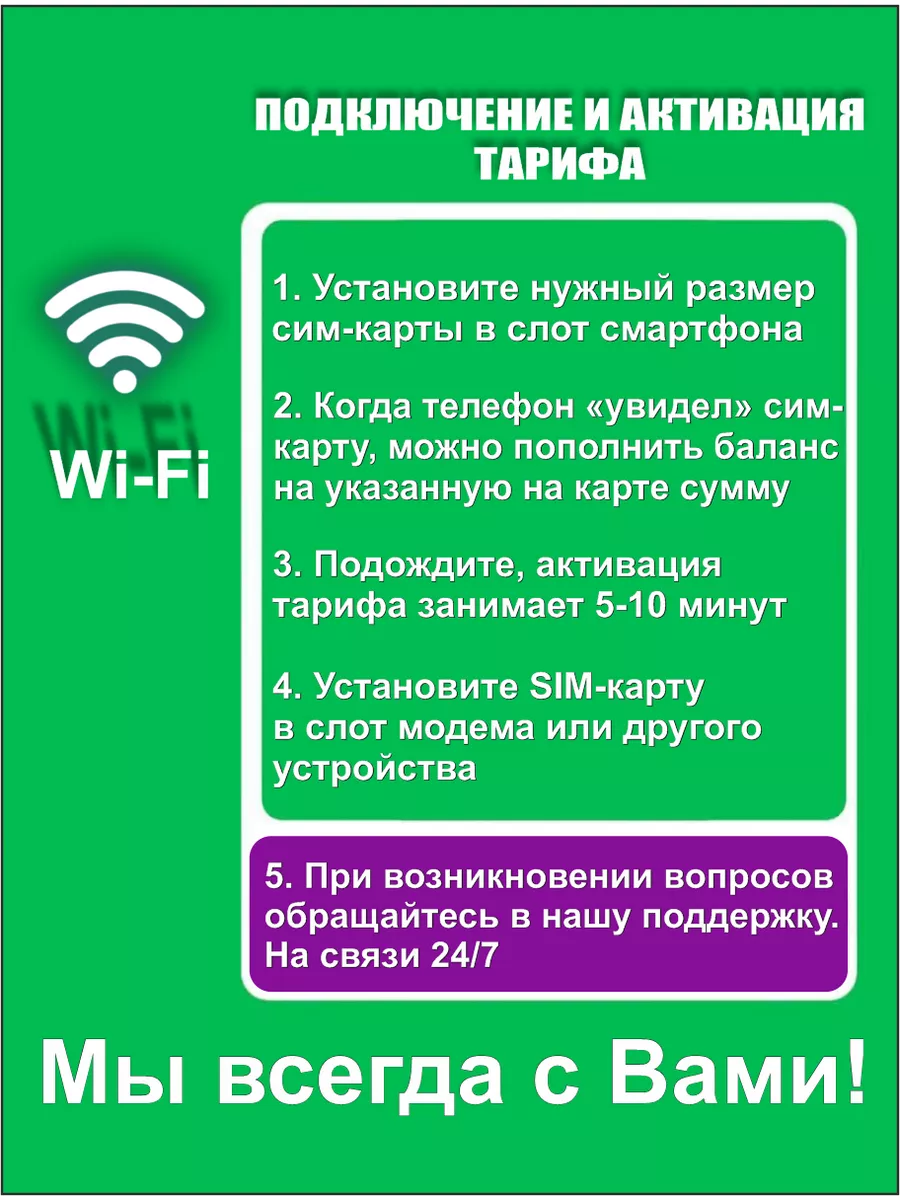 ПОДКЛЮЧЕНИЕ И АКТИВАЦИЯ ТАРИФА

Wi-Fi

1. Установите нужный размер сим-карты в слот смартфона

2. Когда телефон «увидел» сим-карту, можно пополнить баланс на указанную на карте сумму

3. Подождите, активация тарифа занимает 5-10 минут

4. Установите SIM-карту в слот модема или другого устройства

5. При возникновении вопросов обращайтесь в нашу поддержку. На связи 24/7

Мы всегда с Вами!